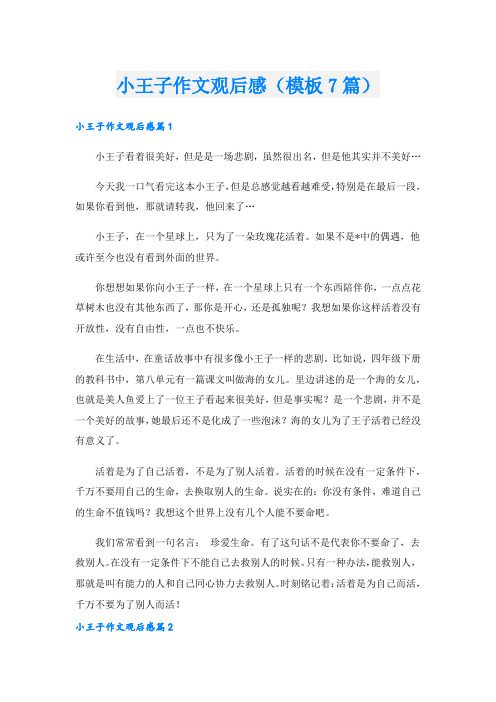 小王子作文观后感（模板7篇）

小王子作文观后感篇1

小王子看着很美好，但是是一场悲剧，虽然很出名，但是他其实并不美好…

今天我一口气看完这本小王子，但是总感觉越看越难受，特别是在最后一段，如果你看到他，那就请转我，他回来了…

小王子，在一个星球上，只为了一朵玫瑰花活着。如果不是*中的偶遇，他或许至今也没有看到外面的世界。

你想想如果你向小王子一样，在一个星球上只有一个东西陪伴你，一点点花草树木也没有其他东西了，那你是开心，还是孤独呢？我想如果你这样活着没有开放性，没有自由性，一点也不快乐。

在生活中，在童话故事中有很多像小王子一样的悲剧，比如说，四年级下册的教科书中，第八单元有一篇课文叫做海的女儿。里边讲述的是一个海的女儿，也就是美人鱼爱上了一位王子看起来很美好，但是事实呢？是一个悲剧，并不是一个美好的故事，她最后还不是化成了一些泡沫？海的女儿为了王子活着已经没有意义了。

活着是为了自己活着，不是为了别人活着。活着的时候在没有一定条件下，千万不要用自己的生命，去换取别人的生命。说实在的：你没有条件，难道自己的生命不值钱吗？我想这个世界上没有几个人能不要命吧。

我们常常看到一句名言：　珍爱生命。有了这句话不是代表你不要命了，去救别人。在没有一定条件下不能自己去救别人的时候。只有一种办法，能救别人，那就是叫有能力的人和自己同心协力去救别人。时刻铭记着：活着是为自己而活，千万不要为了别人而活！

小王子作文观后感篇2